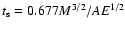 $t_s = 0.677M^{3/2}/AE^{1/2}$